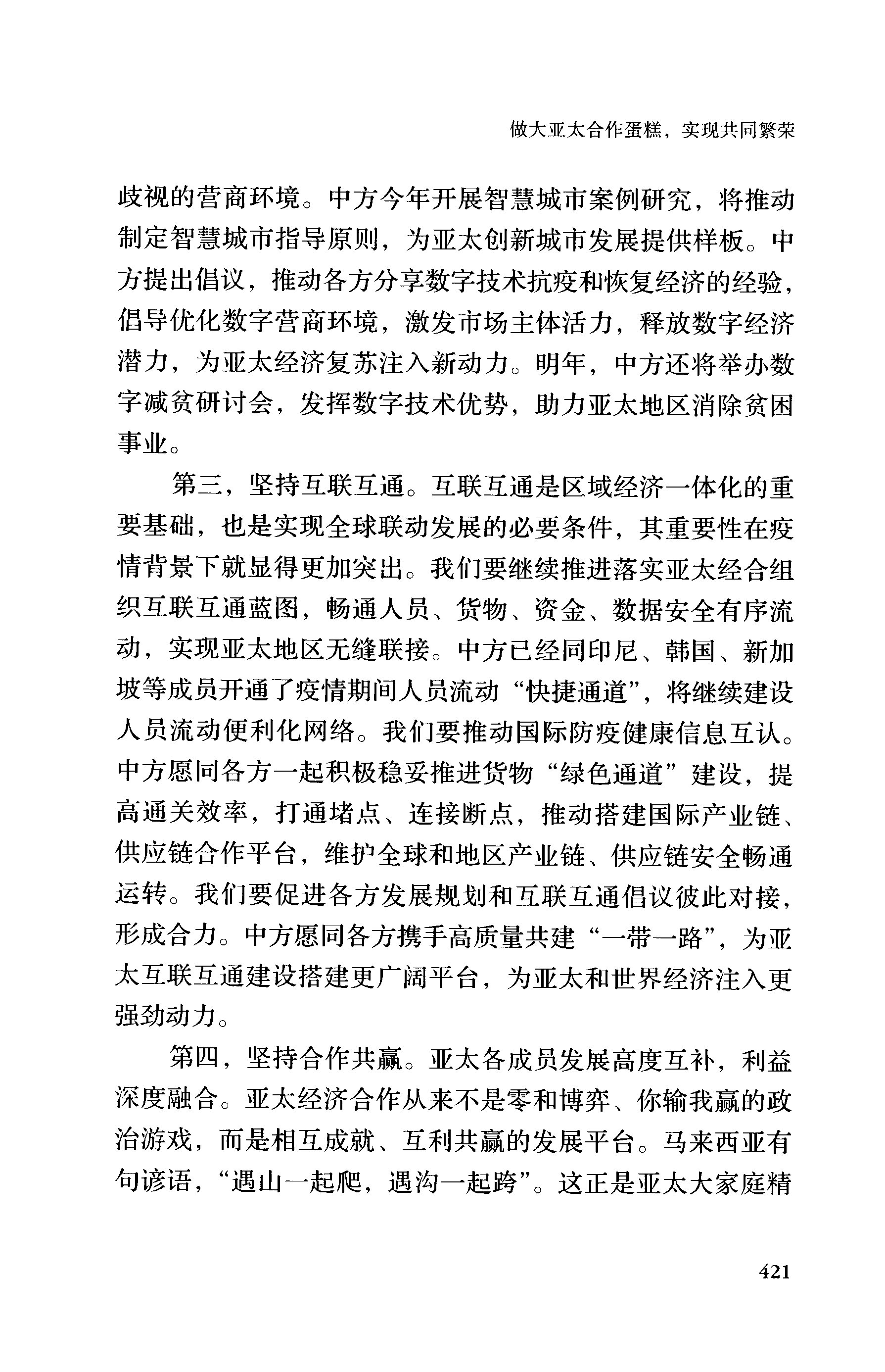 做大亚太合作蛋糕，实现共同繁荣

歧视的营商环境。中方今年开展智慧城市案例研究，将推动制定智慧城市指导原则，为亚太创新城市发展提供样板。中方提出倡议，推动各方分享数字技术抗疫和恢复经济的经验，倡导优化数字营商环境，激发市场主体活力，释放数字经济潜力，为亚太经济复苏注入新动力。明年，中方还将举办数字减贫研讨会，发挥数字技术优势，助力亚太地区消除贫困事业。

第三，坚持互联互通。互联互通是区域经济一体化的重要基础，也是实现全球联动发展的必要条件，其重要性在疫情背景下就显得更加突出。我们要继续推进落实亚太经合组织互联互通蓝图，畅通人员、货物、资金、数据安全有序流动，实现亚太地区无缝联接。中方已经同印尼、韩国、新加坡等成员开通了疫情期间人员流动“快捷通道”，将继续建设人员流动便利化网络。我们要推动国际防疫健康信息互认。中方愿同各方一起积极稳妥推进货物“绿色通道”建设，提高通关效率，打通堵点、连接断点，推动搭建国际产业链、供应链合作平台，维护全球和地区产业链、供应链安全畅通运转。我们要促进各方发展规划和互联互通倡议彼此对接，形成合力。中方愿同各方携手高质量共建“一带一路”，为亚太互联互通建设搭建更广阔平台，为亚太和世界经济注入更强劲动力。

第四，坚持合作共赢。亚太各成员发展高度互补，利益深度融合。亚太经济合作从来不是零和博弈、你输我赢的政治游戏，而是相互成就、互利共赢的发展平台。马来西亚有句谚语，“遇山一起爬，遇沟一起跨”。这正是亚太大家庭精

421